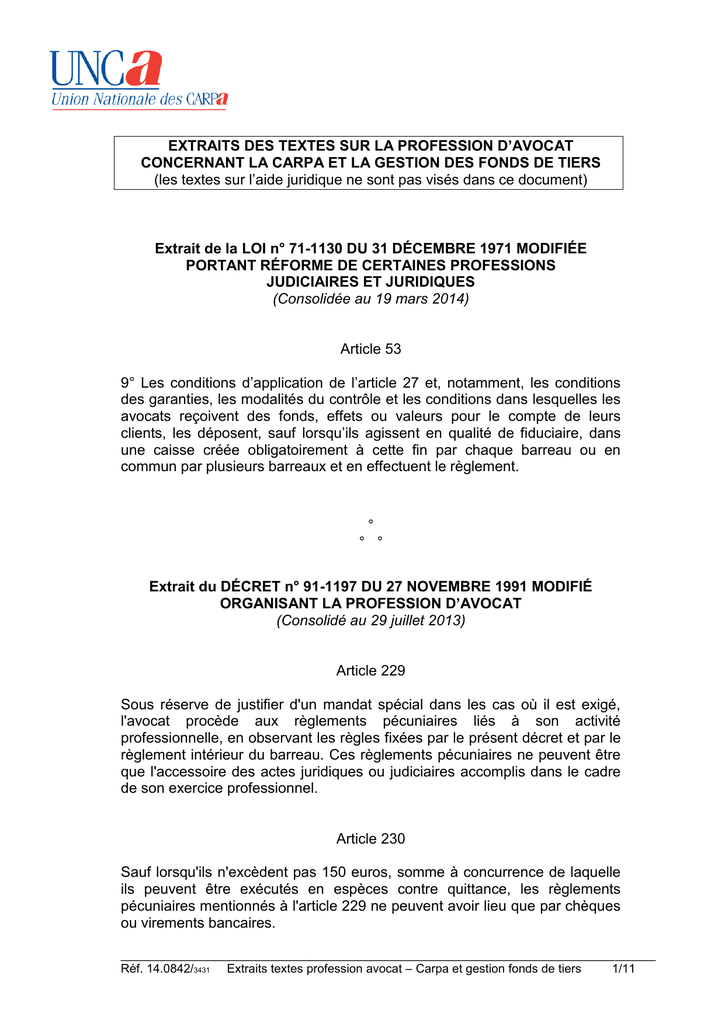 UNCa
Union Nationale des CARPa

EXTRAITS DES TEXTES SUR LA PROFESSION D'AVOCAT CONCERNANT LA CARPA ET LA GESTION DES FONDS DE TIERS
(les textes sur l'aide juridique ne sont pas visés dans ce document)

Extrait de la LOI n° 71-1130 DU 31 DÉCEMBRE 1971 MODIFIÉE PORTANT RÉFORME DE CERTAINES PROFESSIONS JUDICIAIRES ET JURIDIQUES
(Consolidée au 19 mars 2014)

Article 53

9° Les conditions d'application de l'article 27 et, notamment, les conditions des garanties, les modalités du contrôle et les conditions dans lesquelles les avocats reçoivent des fonds, effets ou valeurs pour le compte de leurs clients, les déposent, sauf lorsqu'ils agissent en qualité de fiduciaire, dans une caisse créée obligatoirement à cette fin par chaque barreau ou en commun par plusieurs barreaux et en effectuent le règlement.

°
° °

Extrait du DÉCRET n° 91-1197 DU 27 NOVEMBRE 1991 MODIFIÉ ORGANISANT LA PROFESSION D'AVOCAT
(Consolidé au 29 juillet 2013)

Article 229

Sous réserve de justifier d'un mandat spécial dans les cas où il est exigé, l'avocat procède aux règlements pécuniaires liés à son activité professionnelle, en observant les règles fixées par le présent décret et par le règlement intérieur du barreau. Ces règlements pécuniaires ne peuvent être que l'accessoire des actes juridiques ou judiciaires accomplis dans le cadre de son exercice professionnel.

Article 230

Sauf lorsqu'ils n'excèdent pas 150 euros, somme à concurrence de laquelle ils peuvent être exécutés en espèces contre quittance, les règlements pécuniaires mentionnés à l'article 229 ne peuvent avoir lieu que par chèques ou virements bancaires.

Réf. 14.0842/3431 Extraits textes profession avocat – Carpa et gestion fonds de tiers 1/11